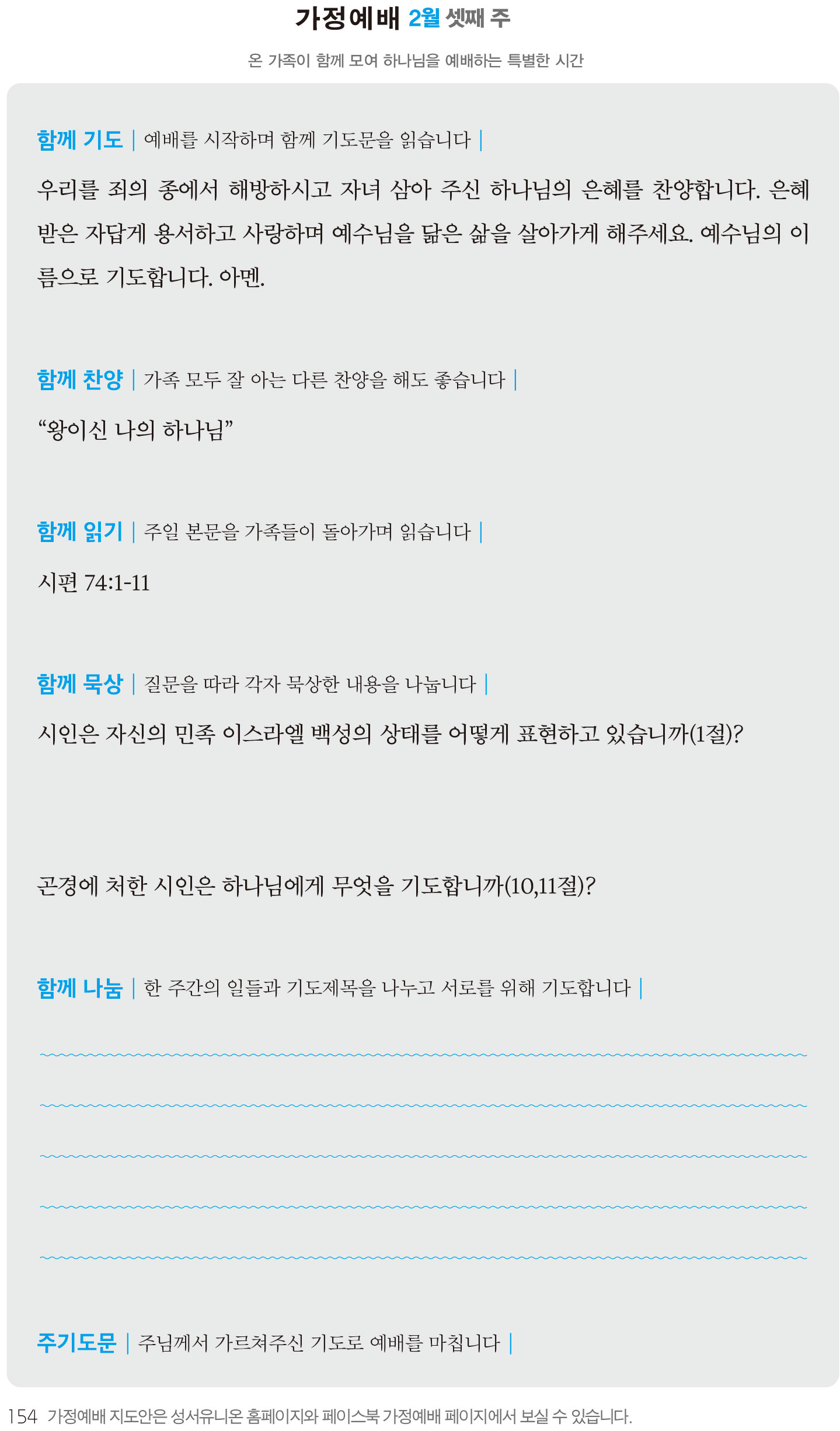 가정예배 2월 셋째 주

온 가족이 함께 모여 하나님을 예배하는 특별한 시간

함께 기도 | 예배를 시작하며 함께 기도문을 읽습니다 |

우리를 죄의 종에서 해방하시고 자녀 삼아 주신 하나님의 은혜를 찬양합니다. 은혜 받은 자답게 용서하고 사랑하며 예수님을 닮은 삶을 살아가게 해주세요. 예수님의 이름으로 기도합니다. 아멘.

함께 찬양 | 가족 모두 잘 아는 다른 찬양을 해도 좋습니다 |

“왕이신 나의 하나님”

함께 읽기 | 주일 본문을 가족들이 돌아가며 읽습니다 |

시편 74:1-11

함께 묵상 | 질문을 따라 각자 묵상한 내용을 나눕니다 |

시인은 자신의 민족 이스라엘 백성의 상태를 어떻게 표현하고 있습니까(1절)?

곤경에 처한 시인은 하나님에게 무엇을 기도합니까(10,11절)?

함께 나눔 | 한 주간의 일들과 기도제목을 나누고 서로를 위해 기도합니다 |

주기도문 | 주님께서 가르쳐주신 기도로 예배를 마칩니다 |

154 가정예배 지도안은 성서유니온 홈페이지와 페이스북 가정예배 페이지에서 보실 수 있습니다.